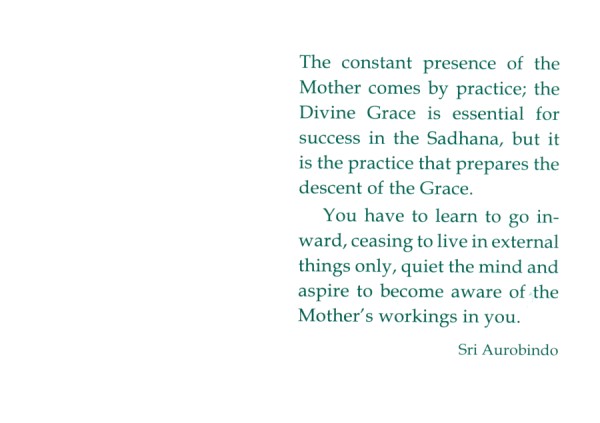 The constant presence of the Mother comes by practice; the Divine Grace is essential for success in the Sadhana, but it is the practice that prepares the descent of the Grace.

You have to learn to go inward, ceasing to live in external things only, quiet the mind and aspire to become aware of the Mother's workings in you.

Sri Aurobindo